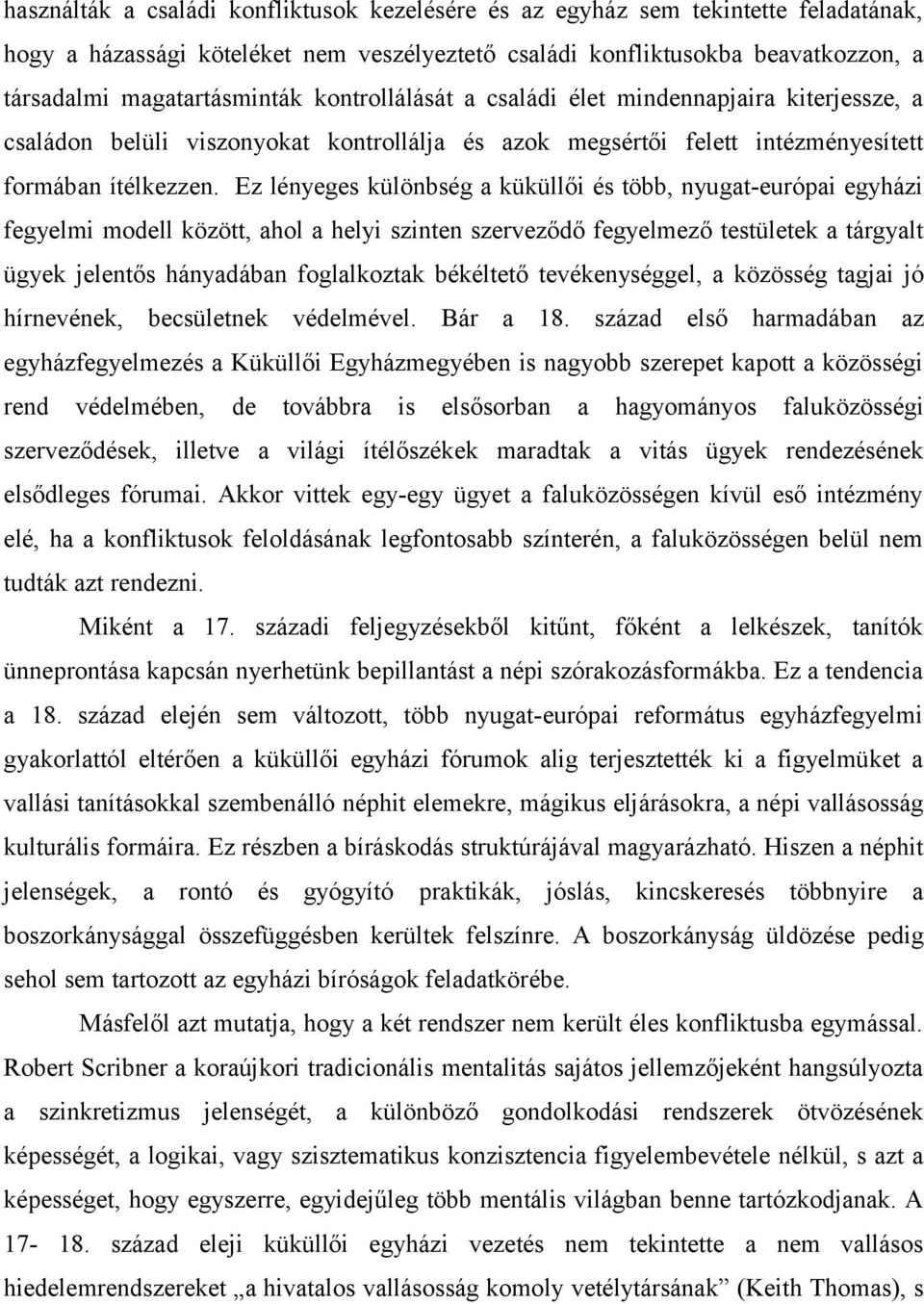 használták a családi konfliktusok kezelésére és az egyház sem tekintette feladatának, hogy a házassági köteléket nem veszélyeztető családi konfliktusokba beavatkozzon, a társadalmi magatartásminták kontrollálását a családi élet mindennapjaira kiterjessze, a családon belüli viszonyokat kontrollálja és azok megsértői felett intézményesített formában ítélkezzen. Ez lényeges különbség a küküllői és több, nyugat-európai egyházi fegyelmi modell között, ahol a helyi szinten szerveződő fegyelmező testületek a tárgyalt ügyek jelentős hányadában foglalkoztak békéltető tevékenységgel, a közösség tagjai jó hírnevének, becsületnek védelmével. Bár a 18. század első harmadában az egyházfegyelmezés a Küküllői Egyházmegyében is nagyobb szerepet kapott a közösségi rend védelmében, de továbbra is elsősorban a hagyományos faluközösségi szerveződések, illetve a világi ítélőszékek maradtak a vitás ügyek rendezésének elsődleges fórumai. Akkor vittek egy-egy ügyet a faluközösségen kívül eső intézmény elé, ha a konfliktusok feloldásának legfontosabb színterén, a faluközösségen belül nem tudták azt rendezni.

Miként a 17. századi feljegyzésekből kitűnt, főként a lelkészek, tanítók ünneprontása kapcsán nyerhetünk bepillantást a népi szórakozásformákba. Ez a tendencia a 18. század elején sem változott, több nyugat-európai református egyházfegyelmi gyakorlattól eltérően a küküllői egyházi fórumok alig terjesztették ki a figyelmüket a vallási tanításokkal szembenálló néphit elemekre, mágikus eljárásokra, a népi vallásosság kulturális formáira. Ez részben a bíráskodás struktúrájával magyarázható. Hiszen a néphit jelenségek, a rontó és gyógyító praktikák, jóslás, kincskeresés többnyire a boszorkánysággal összefüggésben kerültek felszínre. A boszorkányság üldözése pedig sehol sem tartozott az egyházi bíróságok feladatkörébe.

Másfelől azt mutatja, hogy a két rendszer nem került éles konfliktusba egymással. Robert Scribner a koraújkori tradicionális mentalitás sajátos jellemzőjeként hangsúlyozta a szinkretizmus jelenségét, a különböző gondolkodási rendszerek ötvözésének képességét, a logikai, vagy szisztematikus konzisztencia figyelembevétele nélkül, s azt a képességet, hogy egyszerre, egyidejűleg több mentális világban benne tartózkodjanak. A 17- 18. század eleji küküllői egyházi vezetés nem tekintette a nem vallásos hiedelemrendszereket „a hivatalos vallásosság komoly vetélytársának” (Keith Thomas), s